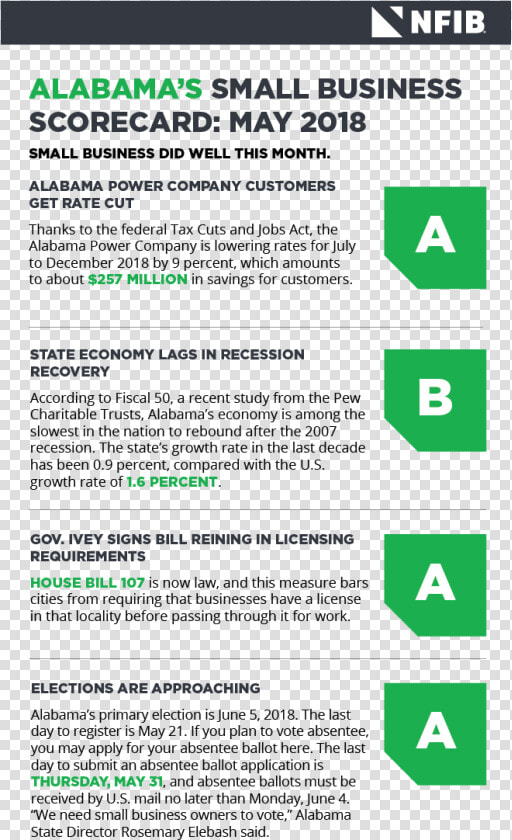 NFIB

ALABAMA'S SMALL BUSINESS SCORECARD: MAY 2018

SMALL BUSINESS DID WELL THIS MONTH.

ALABAMA POWER COMPANY CUSTOMERS GET RATE CUT

Thanks to the federal Tax Cuts and Jobs Act, the Alabama Power Company is lowering rates for July to December 2018 by 9 percent, which amounts to about $257 MILLION in savings for customers.

A

STATE ECONOMY LAGS IN RECESSION RECOVERY

According to Fiscal 50, a recent study from the Pew Charitable Trusts, Alabama's economy is among the slowest in the nation to rebound after the 2007 recession. The state's growth rate in the last decade has been 0.9 percent, compared with the U.S. growth rate of 1.6 PERCENT.

B

GOV. IVEY SIGNS BILL REINING IN LICENSING REQUIREMENTS

HOUSE BILL 107 is now law, and this measure bars cities from requiring that businesses have a license in that locality before passing through it for work.

A

ELECTIONS ARE APPROACHING

Alabama's primary election is June 5, 2018. The last day to register is May 21. If you plan to vote absentee, you may apply for your absentee ballot here. The last day to submit an absentee ballot application is THURSDAY, MAY 31, and absentee ballots must be received by U.S. mail no later than Monday, June 4. "We need small business owners to vote," Alabama State Director Rosemary Elebash said.

A